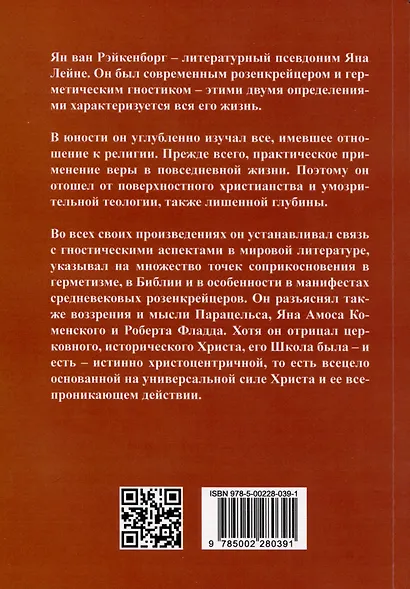 Ян ван Рэйкенборг – литературный псевдоним Яна Лейне. Он был современным розенкрейцером и герметическим гностиком – этими двумя определениями характеризуется вся его жизнь.

В юности он углубленно изучал все, имевшее отношение к религии. Прежде всего, практическое применение веры в повседневной жизни. Поэтому он отошел от поверхностного христианства и умозрительной теологии, также лишенной глубины.

Во всех своих произведениях он устанавливал связь с гностическими аспектами в мировой литературе, указывал на множество точек соприкосновения в герметизме, в Библии и в особенности в манифестах средневековых розенкрейцеров. Он разъяснял также воззрения и мысли Парацельса, Яна Амоса Коменского и Роберта Фладда. Хотя он отрицал церковного, исторического Христа, его Школа была – и есть – истинно христоцентричной, то есть всецело основанной на универсальной силе Христа и ее всепроникающем действии.

ISBN 978-5-00228-039-1

9 785002 280391